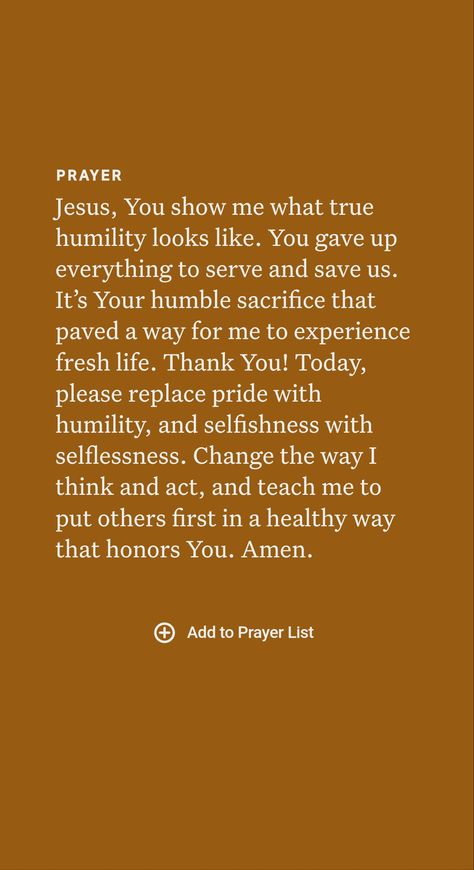 PRAYER

Jesus, You show me what true humility looks like. You gave up everything to serve and save us. It's Your humble sacrifice that paved a way for me to experience fresh life. Thank You! Today, please replace pride with humility, and selfishness with selflessness. Change the way I think and act, and teach me to put others first in a healthy way that honors You. Amen.

Add to Prayer List